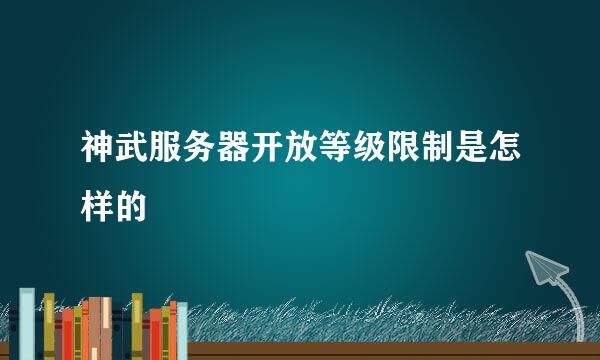 神武服务器开放等级限制是怎样的